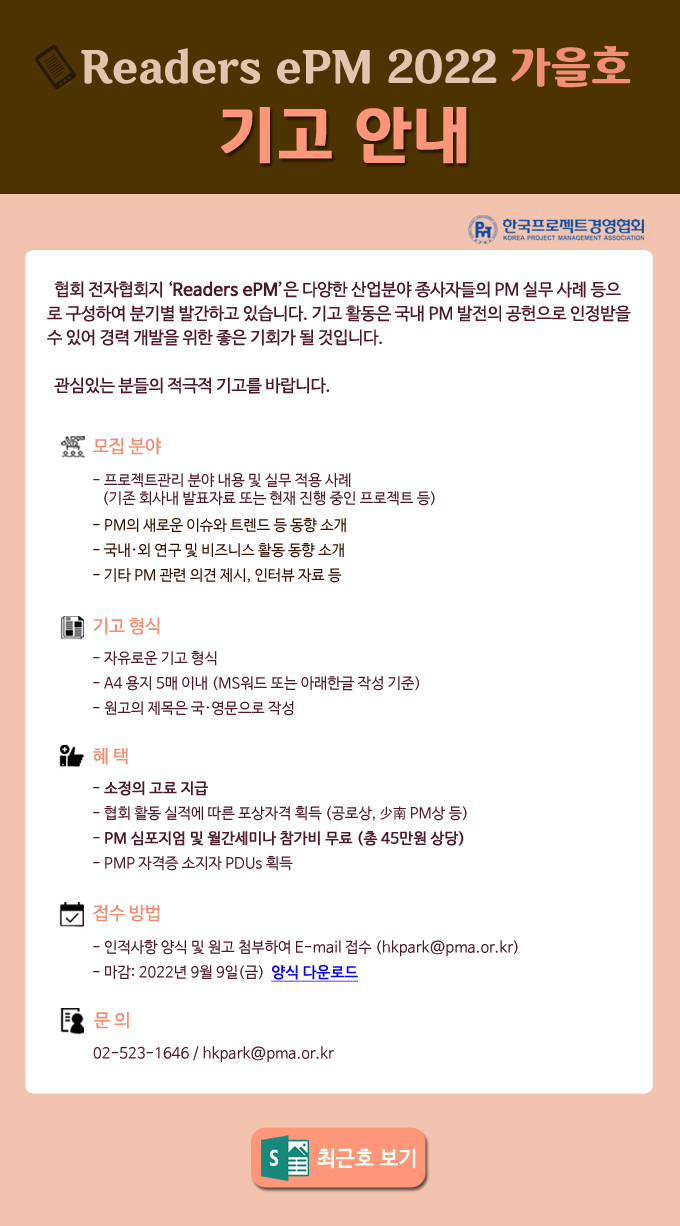 Readers ePM 2022 가을호
기고 안내

한국프로젝트경영협회
KOREA PROJECT MANAGEMENT ASSOCIATION

협회 전자협회지 'Readers ePM'은 다양한 산업분야 종사자들의 PM 실무 사례 등으로 구성하여 분기별 발간하고 있습니다. 기고 활동은 국내 PM 발전의 공헌으로 인정받을 수 있어 경력 개발을 위한 좋은 기회가 될 것입니다.

관심있는 분들의 적극적 기고를 바랍니다.

모집 분야
- 프로젝트관리 분야 내용 및 실무 적용 사례 (기존 회사내 발표자료 또는 현재 진행 중인 프로젝트 등)
- PM의 새로운 이슈와 트렌드 등 동향 소개
- 국내·외 연구 및 비즈니스 활동 동향 소개
- 기타 PM 관련 의견 제시, 인터뷰 자료 등

기고 형식
- 자유로운 기고 형식
- A4 용지 5매 이내 (MS워드 또는 아래한글 작성 기준)
- 원고의 제목은 국·영문으로 작성

혜 택
- 소정의 고료 지급
- 협회 활동 실적에 따른 포상자격 획득 (공로상, 少南 PM상 등)
- PM 심포지엄 및 월간세미나 참가비 무료 (총 45만원 상당)
- PMP 자격증 소지자 PDUs 획득

접수 방법
- 인적사항 양식 및 원고 첨부하여 E-mail 접수 (hkpark@pma.or.kr)
- 마감: 2022년 9월 9일(금) 양식 다운로드

문 의
02-523-1646 / hkpark@pma.or.kr

최근호 보기